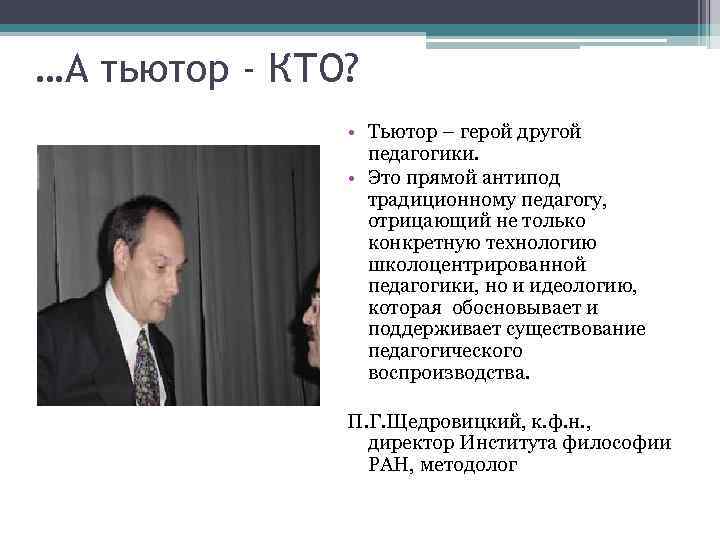 …А тьютор - КТО?

• Тьютор – герой другой педагогики.
• Это прямой антипод традиционному педагогу, отрицающий не только конкретную технологию школоцентрированной педагогики, но и идеологию, которая обосновывает и поддерживает существование педагогического воспроизводства.

П.Г.Щедровицкий, к.ф.н., директор Института философии РАН, методолог